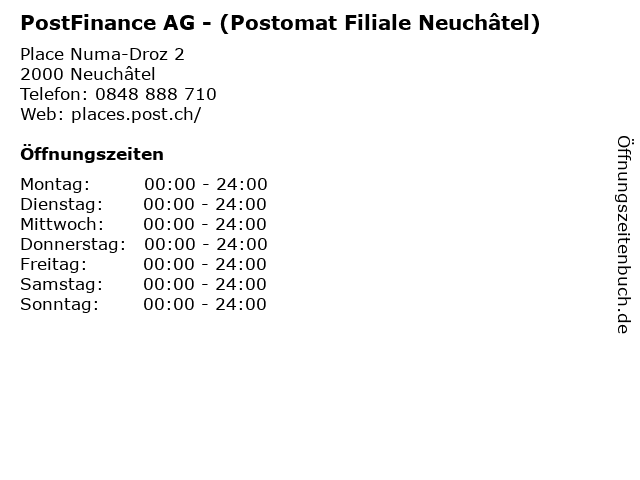 PostFinance AG - (Postomat Filiale Neuchâtel)

Place Numa-Droz 2
2000 Neuchâtel
Telefon: 0848 888 710
Web: places.post.ch/

Öffnungszeiten

Montag: 00:00 - 24:00
Dienstag: 00:00 - 24:00
Mittwoch: 00:00 - 24:00
Donnerstag: 00:00 - 24:00
Freitag: 00:00 - 24:00
Samstag: 00:00 - 24:00
Sonntag: 00:00 - 24:00

Öffnungszeitenbuch.de